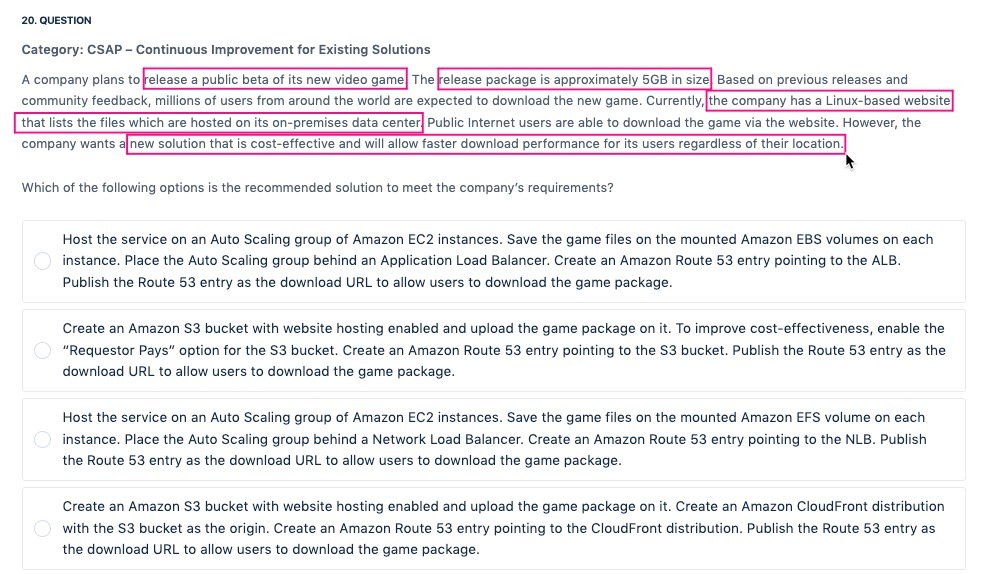 20. QUESTION

Category: CSAP – Continuous Improvement for Existing Solutions

A company plans to release a public beta of its new video game. The release package is approximately 5GB in size. Based on previous releases and community feedback, millions of users from around the world are expected to download the new game. Currently, the company has a Linux-based website that lists the files which are hosted on its on-premises data center. Public Internet users are able to download the game via the website. However, the company wants a new solution that is cost-effective and will allow faster download performance for its users regardless of their location.

Which of the following options is the recommended solution to meet the company's requirements?

Host the service on an Auto Scaling group of Amazon EC2 instances. Save the game files on the mounted Amazon EBS volumes on each instance. Place the Auto Scaling group behind an Application Load Balancer. Create an Amazon Route 53 entry pointing to the ALB. Publish the Route 53 entry as the download URL to allow users to download the game package.

Create an Amazon S3 bucket with website hosting enabled and upload the game package on it. To improve cost-effectiveness, enable the "Requestor Pays" option for the S3 bucket. Create an Amazon Route 53 entry pointing to the S3 bucket. Publish the Route 53 entry as the download URL to allow users to download the game package.

Host the service on an Auto Scaling group of Amazon EC2 instances. Save the game files on the mounted Amazon EFS volume on each instance. Place the Auto Scaling group behind a Network Load Balancer. Create an Amazon Route 53 entry pointing to the NLB. Publish the Route 53 entry as the download URL to allow users to download the game package.

Create an Amazon S3 bucket with website hosting enabled and upload the game package on it. Create an Amazon CloudFront distribution with the S3 bucket as the origin. Create an Amazon Route 53 entry pointing to the CloudFront distribution. Publish the Route 53 entry as the download URL to allow users to download the game package.